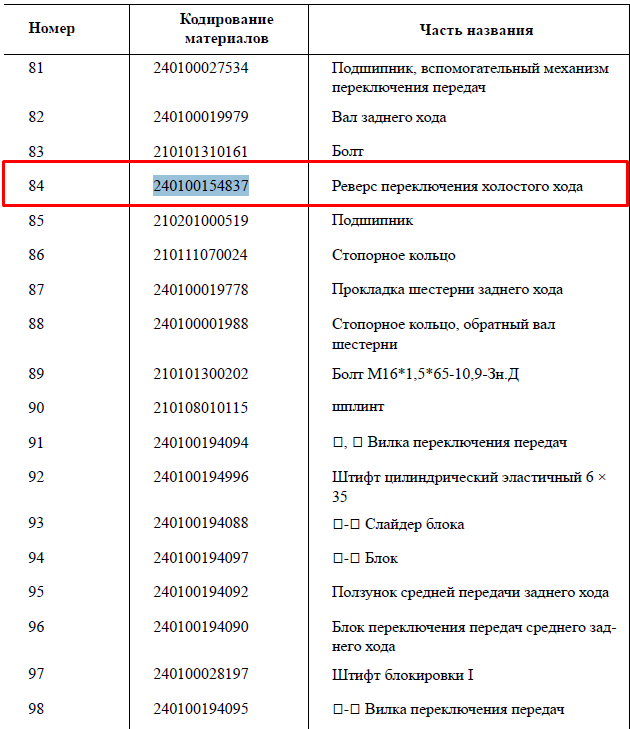 | Номер | Кодирование материалов | Часть названия |
|---|---|---|
| 81 | 240100027534 | Подшипник, вспомогательный механизм переключения передач |
| 82 | 240100019979 | Вал заднего хода |
| 83 | 210101310161 | Болт |
| 84 | 240100154837 | Реверс переключения холостого хода |
| 85 | 210201000519 | Подшипник |
| 86 | 210111070024 | Стопорное кольцо |
| 87 | 240100019778 | Прокладка шестерни заднего хода |
| 88 | 240100001988 | Стопорное кольцо, обратный вал шестерни |
| 89 | 210101300202 | Болт М16*1,5*65-10,9-Зн.Д |
| 90 | 210108010115 | шплинт |
| 91 | 240100194094 | □, □ Вилка переключения передач |
| 92 | 240100194996 | Штифт цилиндрический эластичный 6 × 35 |
| 93 | 240100194088 | □-□ Слайдер блока |
| 94 | 240100194097 | □-□ Блок |
| 95 | 240100194092 | Ползунок средней передачи заднего хода |
| 96 | 240100194090 | Блок переключения передач среднего заднего хода |
| 97 | 240100028197 | Штифт блокировки I |
| 98 | 240100194095 | □-□ Вилка переключения передач |